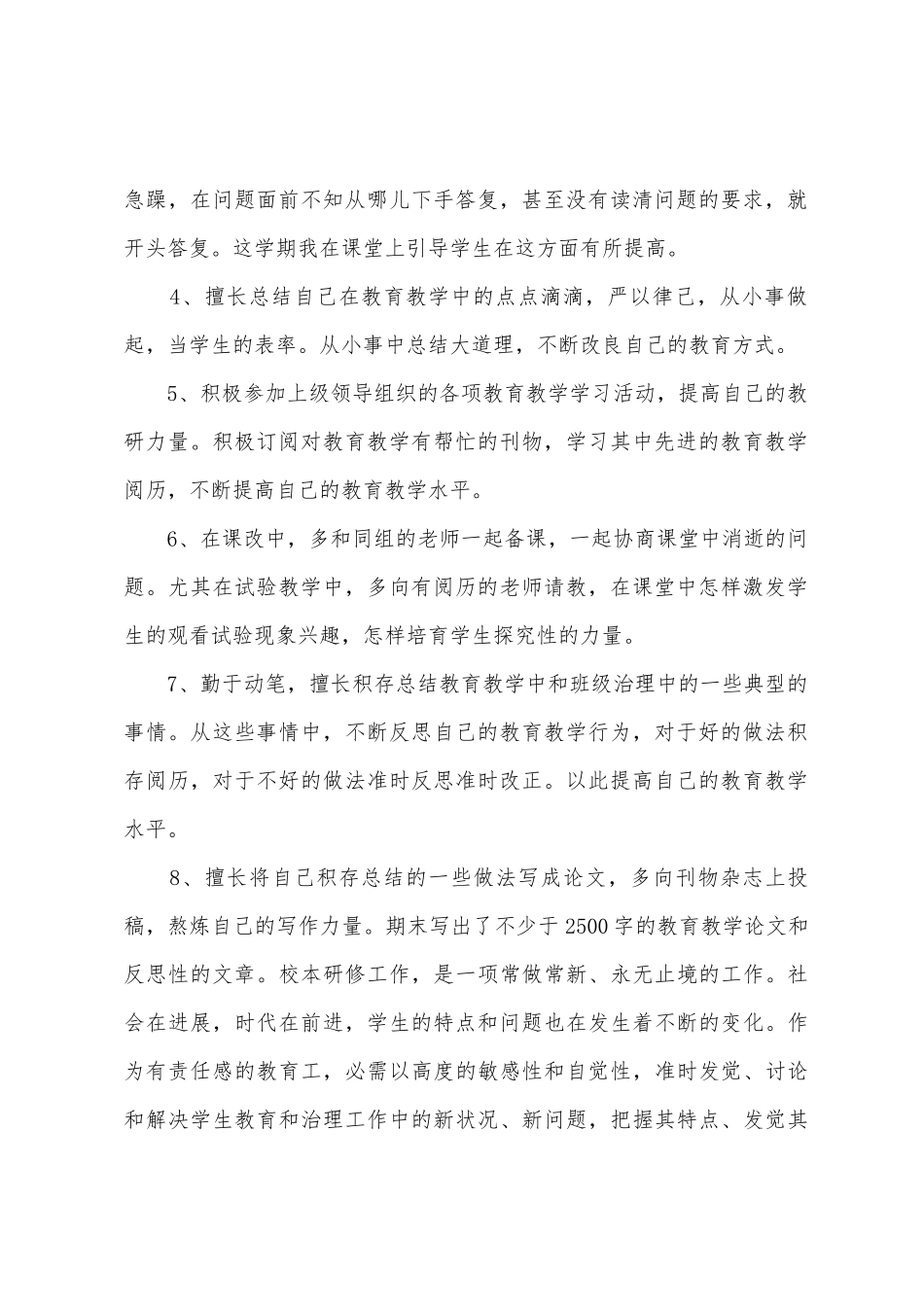 急躁，在问题面前不知从哪儿下手答复，甚至没有读清问题的要求，就开头答复。这学期我在课堂上引导学生在这方面有所提高。

4、擅长总结自己在教育教学中的点点滴滴，严以律己，从小事做起，当学生的表率。从小事中总结大道理，不断改良自己的教育方式。

5、积极参加上级领导组织的各项教育教学学习活动，提高自己的教研力量。积极订阅对教育教学有帮忙的刊物，学习其中先进的教育教学阅历，不断提高自己的教育教学水平。

6、在课改中，多和同组的老师一起备课，一起协商课堂中消逝的问题。尤其在试验教学中，多向有阅历的老师请教，在课堂中怎样激发学生的观看试验现象兴趣，怎样培育学生探究性的力量。

7、勤于动笔，擅长积存总结教育教学中和班级治理中的一些典型的事情。从这些事情中，不断反思自己的教育教学行为，对于好的做法积存阅历，对于不好的做法准时反思准时改正。以此提高自己的教育教学水平。

8、擅长将自己积存总结的一些做法写成论文，多向刊物杂志上投稿，熬炼自己的写作力量。期末写出了不少于2500字的教育教学论文和反思性的文章。校本研修工作，是一项常做常新、永无止境的工作。社会在进展，时代在前进，学生的特点和问题也在发生着不断的变化。作为有责任感的教育工，必需以高度的敏感性和自觉性，准时发觉、讨论和解决学生教育和治理工作中的新状况、新问题，把握其特点、发觉其